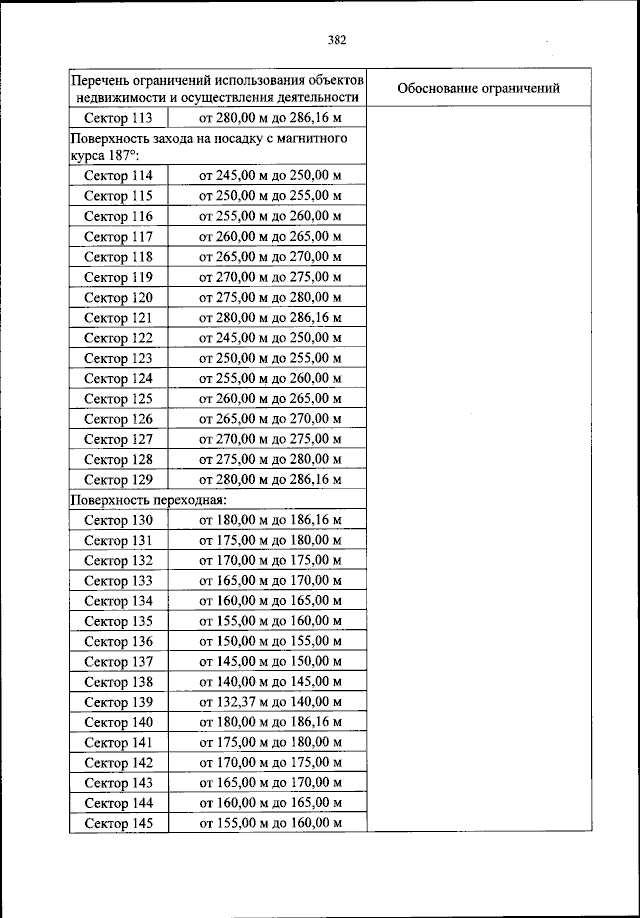 382

| Перечень ограничений использования объектов недвижимости и осуществления деятельности | | Обоснование ограничений |
|---|---|---|
| Сектор 113 | от 280,00 м до 286,16 м | |
| Поверхность захода на посадку с магнитного курса 187°: | | |
| Сектор 114 | от 245,00 м до 250,00 м | |
| Сектор 115 | от 250,00 м до 255,00 м | |
| Сектор 116 | от 255,00 м до 260,00 м | |
| Сектор 117 | от 260,00 м до 265,00 м | |
| Сектор 118 | от 265,00 м до 270,00 м | |
| Сектор 119 | от 270,00 м до 275,00 м | |
| Сектор 120 | от 275,00 м до 280,00 м | |
| Сектор 121 | от 280,00 м до 286,16 м | |
| Сектор 122 | от 245,00 м до 250,00 м | |
| Сектор 123 | от 250,00 м до 255,00 м | |
| Сектор 124 | от 255,00 м до 260,00 м | |
| Сектор 125 | от 260,00 м до 265,00 м | |
| Сектор 126 | от 265,00 м до 270,00 м | |
| Сектор 127 | от 270,00 м до 275,00 м | |
| Сектор 128 | от 275,00 м до 280,00 м | |
| Сектор 129 | от 280,00 м до 286,16 м | |
| Поверхность переходная: | | |
| Сектор 130 | от 180,00 м до 186,16 м | |
| Сектор 131 | от 175,00 м до 180,00 м | |
| Сектор 132 | от 170,00 м до 175,00 м | |
| Сектор 133 | от 165,00 м до 170,00 м | |
| Сектор 134 | от 160,00 м до 165,00 м | |
| Сектор 135 | от 155,00 м до 160,00 м | |
| Сектор 136 | от 150,00 м до 155,00 м | |
| Сектор 137 | от 145,00 м до 150,00 м | |
| Сектор 138 | от 140,00 м до 145,00 м | |
| Сектор 139 | от 132,37 м до 140,00 м | |
| Сектор 140 | от 180,00 м до 186,16 м | |
| Сектор 141 | от 175,00 м до 180,00 м | |
| Сектор 142 | от 170,00 м до 175,00 м | |
| Сектор 143 | от 165,00 м до 170,00 м | |
| Сектор 144 | от 160,00 м до 165,00 м | |
| Сектор 145 | от 155,00 м до 160,00 м | |